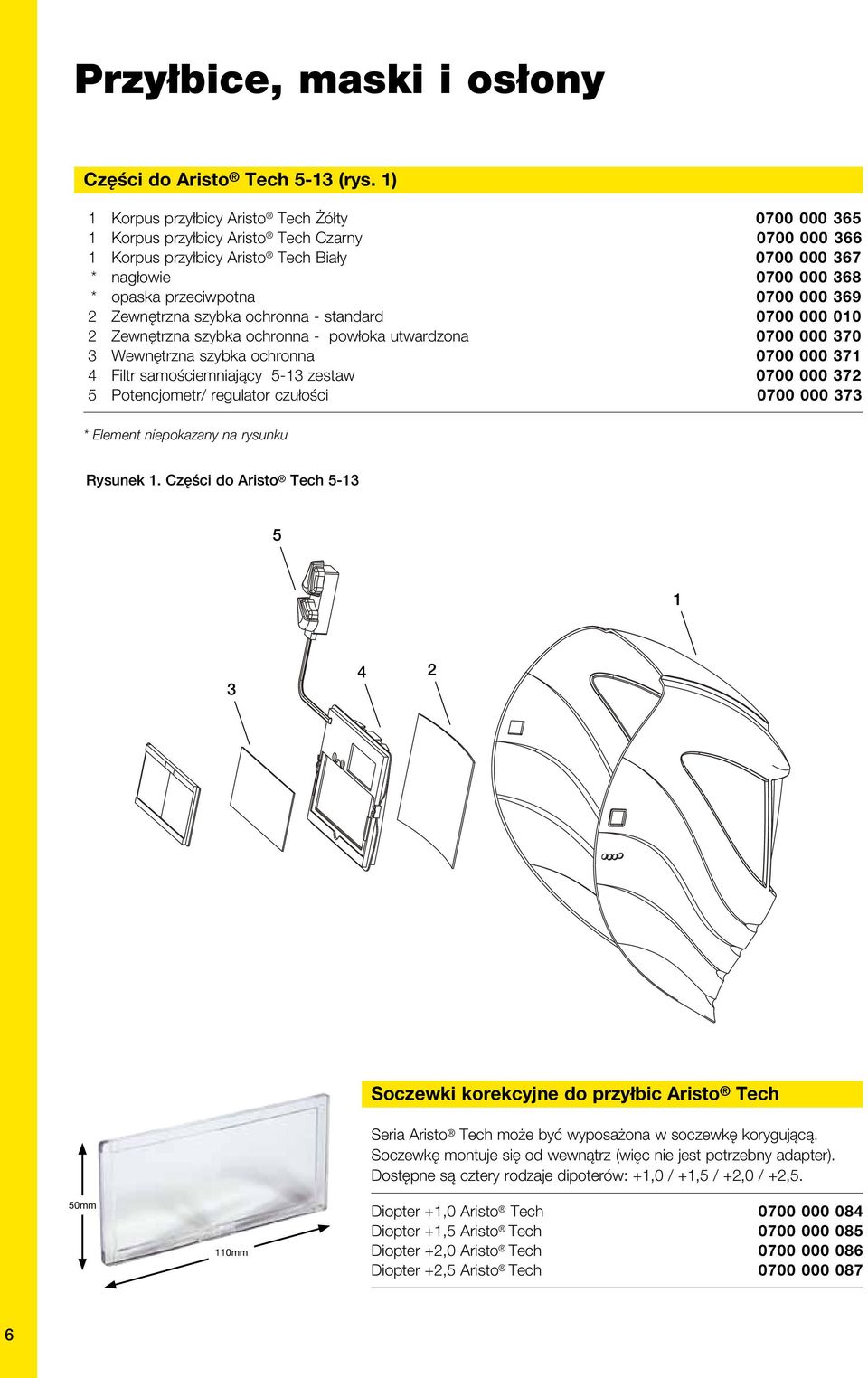 Przyłbice, maski i osłony

Części do Aristo® Tech 5-13 (rys. 1)

| | | |
|---|---|---|
| 1 | Korpus przyłbicy Aristo® Tech Żółty | 0700 000 365 |
| 1 | Korpus przyłbicy Aristo® Tech Czarny | 0700 000 366 |
| 1 | Korpus przyłbicy Aristo® Tech Biały | 0700 000 367 |
| * | nagłowie | 0700 000 368 |
| * | opaska przeciwpotna | 0700 000 369 |
| 2 | Zewnętrzna szybka ochronna - standard | 0700 000 010 |
| 2 | Zewnętrzna szybka ochronna - powłoka utwardzona | 0700 000 370 |
| 3 | Wewnętrzna szybka ochronna | 0700 000 371 |
| 4 | Filtr samościemniający 5-13 zestaw | 0700 000 372 |
| 5 | Potencjometr/ regulator czułości | 0700 000 373 |

* Element niepokazany na rysunku

Rysunek 1. Części do Aristo® Tech 5-13

5
1
3
4
2

Soczewki korekcyjne do przyłbic Aristo® Tech

Seria Aristo® Tech może być wyposażona w soczewkę korygującą. Soczewkę montuje się od wewnątrz (więc nie jest potrzebny adapter). Dostępne są cztery rodzaje dipoterów: +1,0 / +1,5 / +2,0 / +2,5.

50mm
110mm

| | |
|---|---|
| Diopter +1,0 Aristo® Tech | 0700 000 084 |
| Diopter +1,5 Aristo® Tech | 0700 000 085 |
| Diopter +2,0 Aristo® Tech | 0700 000 086 |
| Diopter +2,5 Aristo® Tech | 0700 000 087 |

6